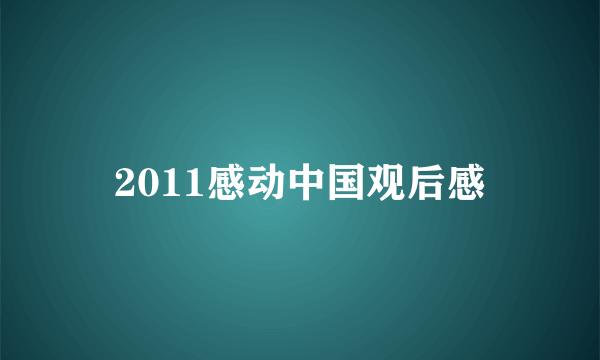 2011感动中国观后感